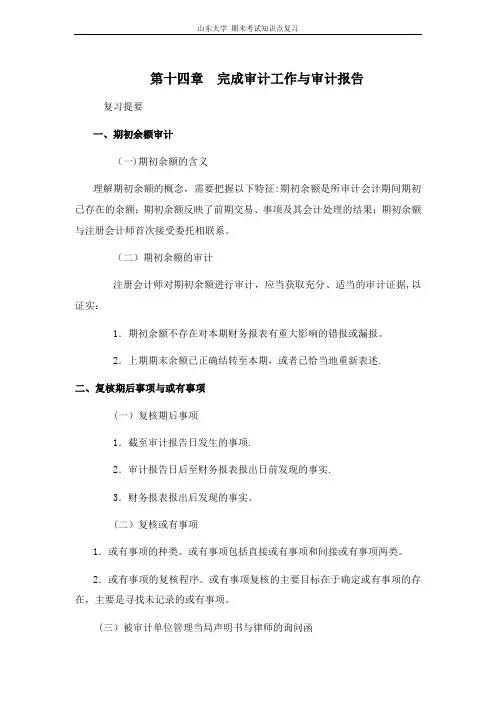 山东大学 期末考试知识点复习

第十四章 完成审计工作与审计报告

复习提要

一、期初余额审计

（一）期初余额的含义

理解期初余额的概念，需要把握以下特征：期初余额是所审计会计期间期初已存在的余额；期初余额反映了前期交易、事项及其会计处理的结果；期初余额与注册会计师首次接受委托相联系。

（二）期初余额的审计

注册会计师对期初余额进行审计，应当获取充分、适当的审计证据，以证实：

1．期初余额不存在对本期财务报表有重大影响的错报或漏报。

2．上期期末余额已正确结转至本期，或者已恰当地重新表述.

二、复核期后事项与或有事项

（一）复核期后事项

1．截至审计报告日发生的事项.

2．审计报告日后至财务报表报出日前发现的事实.

3．财务报表报出后发现的事实。

（二）复核或有事项

1．或有事项的种类。或有事项包括直接或有事项和间接或有事项两类。

2．或有事项的复核程序。或有事项复核的主要目标在于确定或有事项的存在，主要是寻找未记录的或有事项。

（三）被审计单位管理当局声明书与律师的询问函